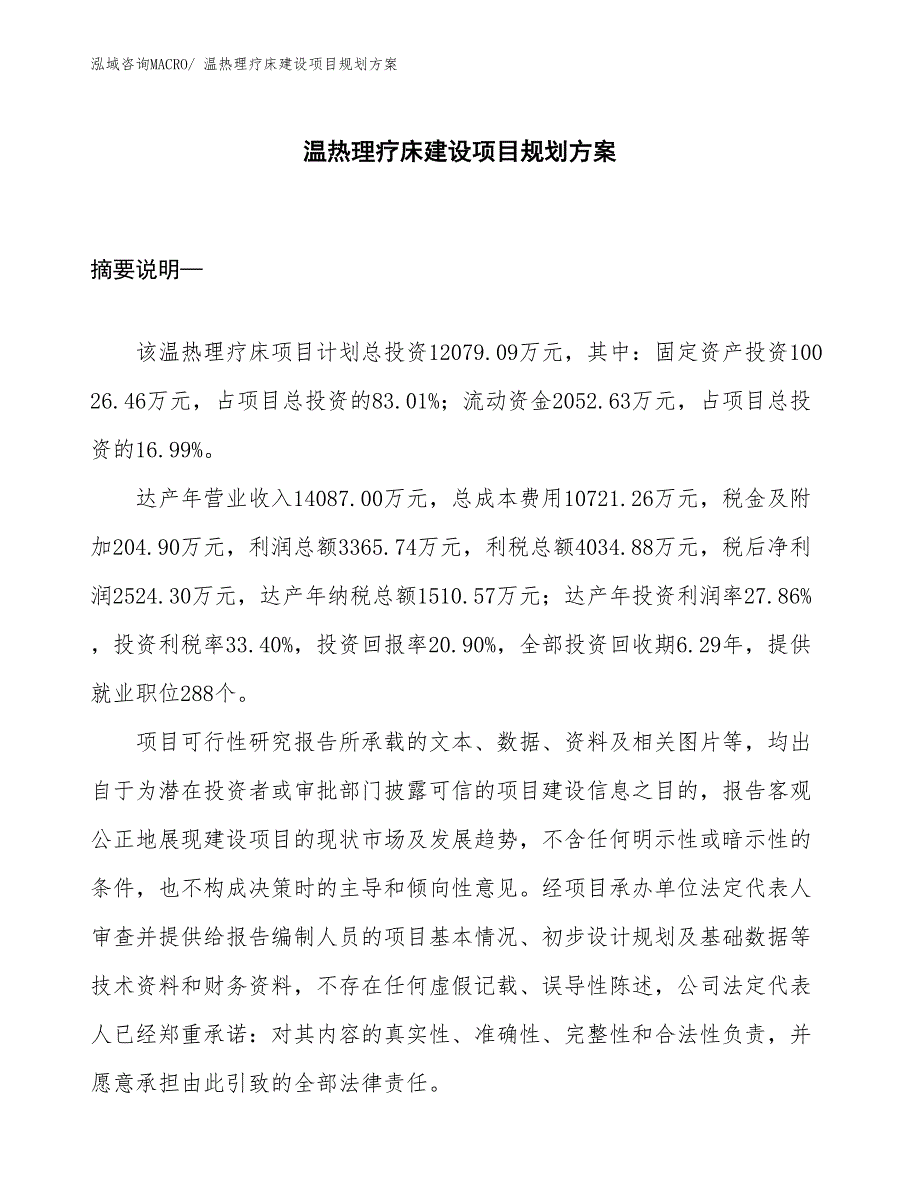 泓域咨询MACRO/ 温热理疗床建设项目规划方案

温热理疗床建设项目规划方案

摘要说明—

该温热理疗床项目计划总投资12079.09万元，其中：固定资产投资10026.46万元，占项目总投资的83.01%；流动资金2052.63万元，占项目总投资的16.99%。

达产年营业收入14087.00万元，总成本费用10721.26万元，税金及附加204.90万元，利润总额3365.74万元，利税总额4034.88万元，税后净利润2524.30万元，达产年纳税总额1510.57万元；达产年投资利润率27.86%，投资利税率33.40%，投资回报率20.90%，全部投资回收期6.29年，提供就业职位288个。

项目可行性研究报告所承载的文本、数据、资料及相关图片等，均出自于为潜在投资者或审批部门披露可信的项目建设信息之目的，报告客观公正地展现建设项目的现状市场及发展趋势，不含任何明示性或暗示性的条件，也不构成决策时的主导和倾向性意见。经项目承办单位法定代表人审查并提供给报告编制人员的项目基本情况、初步设计规划及基础数据等技术资料和财务资料，不存在任何虚假记载、误导性陈述，公司法定代表人已经郑重承诺：对其内容的真实性、准确性、完整性和合法性负责，并愿意承担由此引致的全部法律责任。